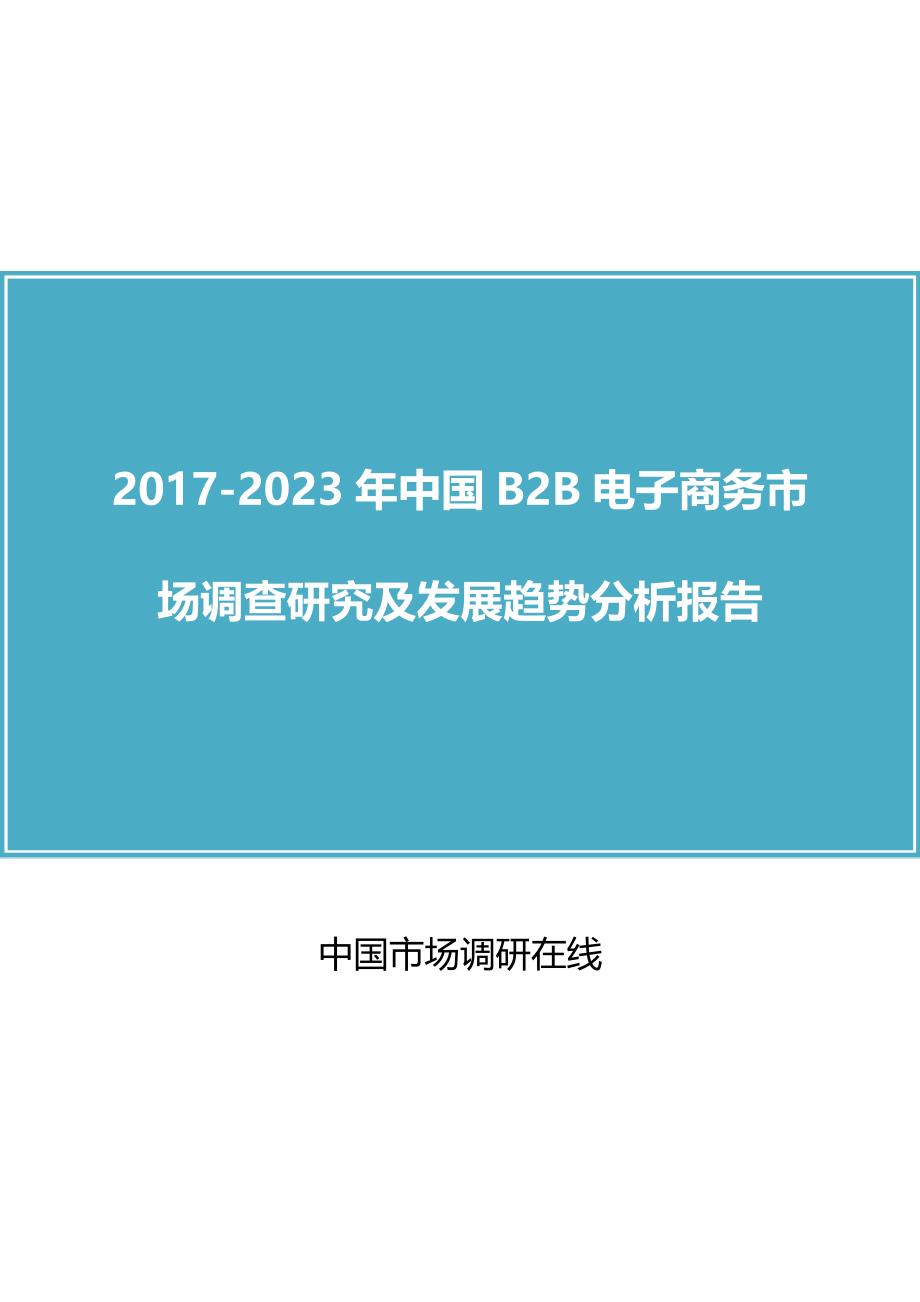 2017-2023 年中国 B2B 电子商务市场调查研究及发展趋势分析报告

中国市场调研在线